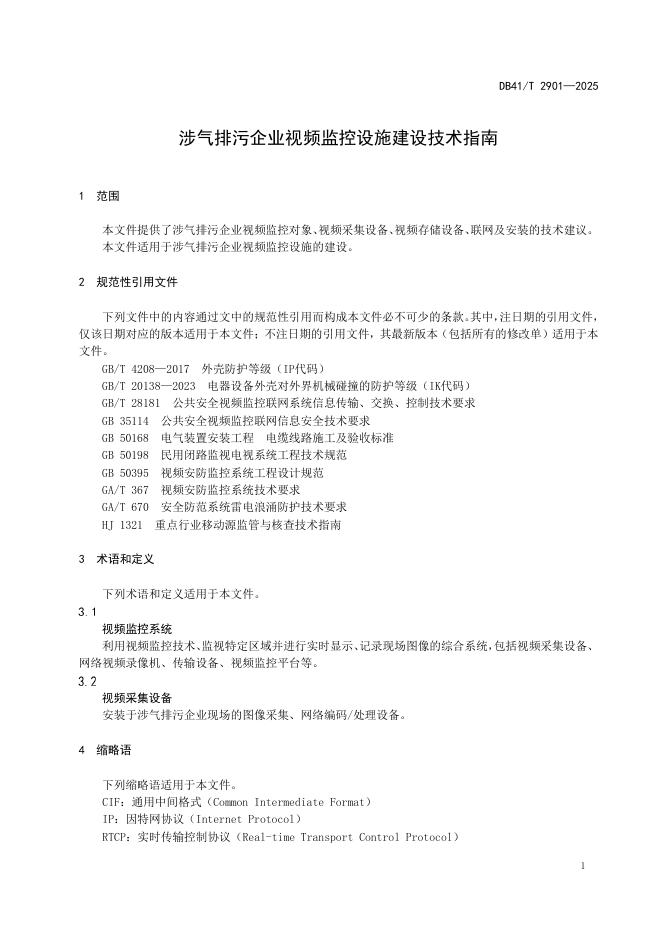 DB41/T 2901—2025

涉气排污企业视频监控设施建设技术指南

1 范围

本文件提供了涉气排污企业视频监控对象、视频采集设备、视频存储设备、联网及安装的技术建议。

本文件适用于涉气排污企业视频监控设施的建设。

2 规范性引用文件

下列文件中的内容通过文中的规范性引用而构成本文件必不可少的条款。其中，注日期的引用文件，仅该日期对应的版本适用于本文件；不注日期的引用文件，其最新版本（包括所有的修改单）适用于本文件。

GB/T 4208—2017 外壳防护等级（IP代码）

GB/T 20138—2023 电器设备外壳对外界机械碰撞的防护等级（IK代码）

GB/T 28181 公共安全视频监控联网系统信息传输、交换、控制技术要求

GB 35114 公共安全视频监控联网信息安全技术要求

GB 50168 电气装置安装工程 电缆线路施工及验收标准

GB 50198 民用闭路监视电视系统工程技术规范

GB 50395 视频安防监控系统工程设计规范

GA/T 367 视频安防监控系统技术要求

GA/T 670 安全防范系统雷电浪涌防护技术要求

HJ 1321 重点行业移动源监管与核查技术指南

3 术语和定义

下列术语和定义适用于本文件。

3.1

视频监控系统

利用视频监控技术、监视特定区域并进行实时显示、记录现场图像的综合系统，包括视频采集设备、网络视频录像机、传输设备、视频监控平台等。

3.2

视频采集设备

安装于涉气排污企业现场的图像采集、网络编码/处理设备。

4 缩略语

下列缩略语适用于本文件。

CIF：通用中间格式（Common Intermediate Format）

IP：因特网协议（Internet Protocol）

RTCP：实时传输控制协议（Real-time Transport Control Protocol）

1